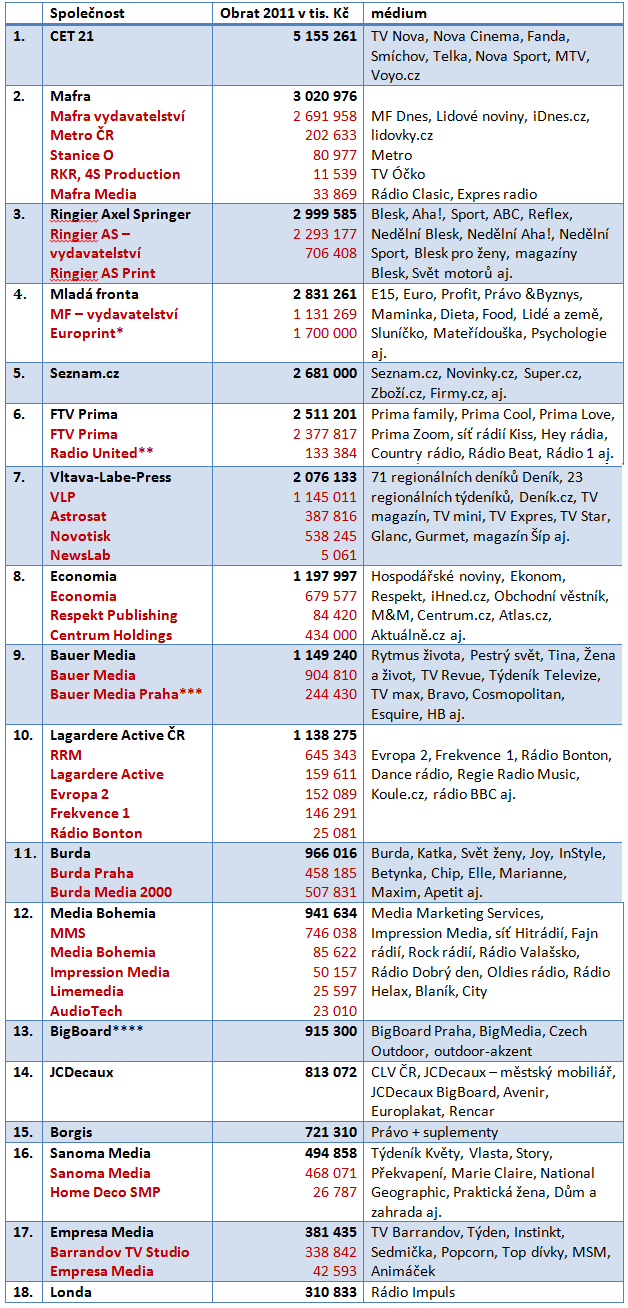 |  | Společnost | Obrat 2011 v tis. Kč | médium |
|---|---|---|---|
| 1. | CET 21 | 5 155 261 | TV Nova, Nova Cinema, Fanda, Smíchov, Telka, Nova Sport, MTV, Voyo.cz |
| 2. | Mafra<br>Mafra vydavatelství<br>Metro ČR<br>Stanice O<br>RKR, 4S Production<br>Mafra Media | 3 020 976<br>2 691 958<br>202 633<br>80 977<br>11 539<br>33 869 | MF Dnes, Lidové noviny, iDnes.cz, lidovky.cz<br>Metro<br>TV Óčko<br>Rádio Clasic, Expres radio |
| 3. | Ringier Axel Springer<br>Ringier AS – vydavatelství<br>Ringier AS Print | 2 999 585<br>2 293 177<br>706 408 | Blesk, Aha!, Sport, ABC, Reflex, Nedělní Blesk, Nedělní Aha!, Nedělní Sport, Blesk pro ženy, magazíny Blesk, Svět motorů aj. |
| 4. | Mladá fronta<br>MF – vydavatelství<br>Europrint* | 2 831 261<br>1 131 269<br>1 700 000 | E15, Euro, Profit, Právo &Byznys, Maminka, Dieta, Food, Lidé a země, Sluníčko, Mateřídouška, Psychologie aj. |
| 5. | Seznam.cz | 2 681 000 | Seznam.cz, Novinky.cz, Super.cz, Zboží.cz, Firmy.cz, aj. |
| 6. | FTV Prima<br>FTV Prima<br>Radio United** | 2 511 201<br>2 377 817<br>133 384 | Prima family, Prima Cool, Prima Love, Prima Zoom, síť rádií Kiss, Hey rádia, Country rádio, Rádio Beat, Rádio 1 aj. |
| 7. | Vltava-Labe-Press<br>VLP<br>Astrosat<br>Novotisk<br>NewsLab | 2 076 133<br>1 145 011<br>387 816<br>538 245<br>5 061 | 71 regionálních deníků Deník, 23 regionálních týdeníků, Deník.cz, TV magazín, TV mini, TV Expres, TV Star, Glanc, Gurmet, magazín Šíp aj. |
| 8. | Economia<br>Economia<br>Respekt Publishing<br>Centrum Holdings | 1 197 997<br>679 577<br>84 420<br>434 000 | Hospodářské noviny, Ekonom, Respekt, iHned.cz, Obchodní věstník, M&M, Centrum.cz, Atlas.cz, Aktuálně.cz aj. |
| 9. | Bauer Media<br>Bauer Media<br>Bauer Media Praha*** | 1 149 240<br>904 810<br>244 430 | Rytmus života, Pestrý svět, Tina, Žena a život, TV Revue, Týdeník Televize, TV max, Bravo, Cosmopolitan, Esquire, HB aj. |
| 10. | Lagardere Active ČR<br>RRM<br>Lagardere Active<br>Evropa 2<br>Frekvence 1<br>Rádio Bonton | 1 138 275<br>645 343<br>159 611<br>152 089<br>146 291<br>25 081 | Evropa 2, Frekvence 1, Rádio Bonton, Dance rádio, Regie Radio Music, Koule.cz, rádio BBC aj. |
| 11. | Burda<br>Burda Praha<br>Burda Media 2000 | 966 016<br>458 185<br>507 831 | Burda, Katka, Svět ženy, Joy, InStyle, Betynka, Chip, Elle, Marianne, Maxim, Apetit aj. |
| 12. | Media Bohemia<br>MMS<br>Media Bohemia<br>Impression Media<br>Limemedia<br>AudioTech | 941 634<br>746 038<br>85 622<br>50 157<br>25 597<br>23 010 | Media Marketing Services, Impression Media, síť Hitrádií, Fajn rádií, Rock rádií, Rádio Valašsko, Rádio Dobrý den, Oldies rádio, Rádio Helax, Blaník, City |
| 13. | BigBoard**** | 915 300 | BigBoard Praha, BigMedia, Czech Outdoor, outdoor-akzent |
| 14. | JCDecaux | 813 072 | CLV ČR, JCDecaux – městský mobiliář, JCDecaux BigBoard, Avenir, Europlakat, Rencar |
| 15. | Borgis | 721 310 | Právo + suplementy |
| 16. | Sanoma Media<br>Sanoma Media<br>Home Deco SMP | 494 858<br>468 071<br>26 787 | Týdeník Květy, Vlasta, Story, Překvapení, Marie Claire, National Geographic, Praktická žena, Dům a zahrada aj. |
| 17. | Empresa Media<br>Barrandov TV Studio<br>Empresa Media | 381 435<br>338 842<br>42 593 | TV Barrandov, Týden, Instinkt, Sedmička, Popcorn, Top dívky, MSM, Animáček |
| 18. | Londa | 310 833 | Rádio Impuls |